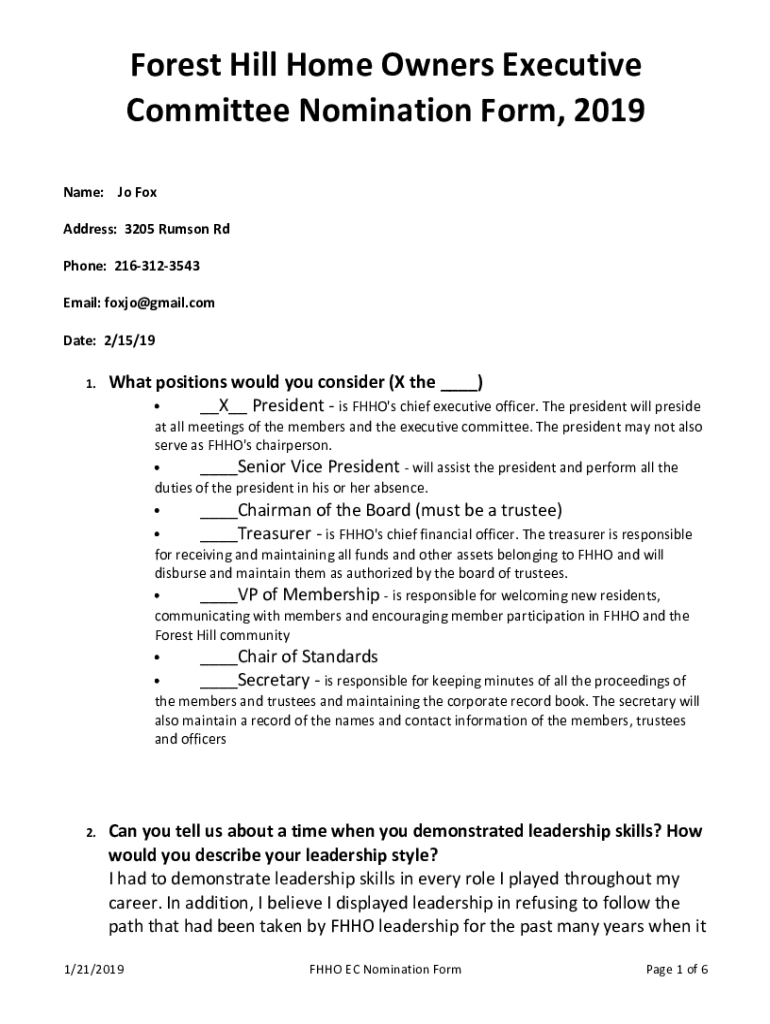 Forest Hill Home Owners Executive Committee Nomination Form, 2019

Name: Jo Fox

Address: 3205 Rumson Rd

Phone: 216-312-3543

Email: foxjo@gmail.com

Date: 2/15/19

1. What positions would you consider (X the ____)

• __X__ President - is FHHO's chief executive officer. The president will preside at all meetings of the members and the executive committee. The president may not also serve as FHHO's chairperson.

• ____Senior Vice President - will assist the president and perform all the duties of the president in his or her absence.

• ____Chairman of the Board (must be a trustee)

• ____Treasurer - is FHHO's chief financial officer. The treasurer is responsible for receiving and maintaining all funds and other assets belonging to FHHO and will disburse and maintain them as authorized by the board of trustees.

• ____VP of Membership - is responsible for welcoming new residents, communicating with members and encouraging member participation in FHHO and the Forest Hill community

• ____Chair of Standards

• ____Secretary - is responsible for keeping minutes of all the proceedings of the members and trustees and maintaining the corporate record book. The secretary will also maintain a record of the names and contact information of the members, trustees and officers

2. Can you tell us about a time when you demonstrated leadership skills? How would you describe your leadership style?
I had to demonstrate leadership skills in every role I played throughout my career. In addition, I believe I displayed leadership in refusing to follow the path that had been taken by FHHO leadership for the past many years when it

1/21/2019 FHHO EC Nomination Form Page 1 of 6